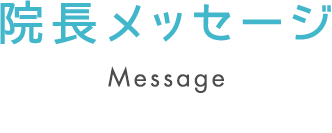 院長メッセージ

Message